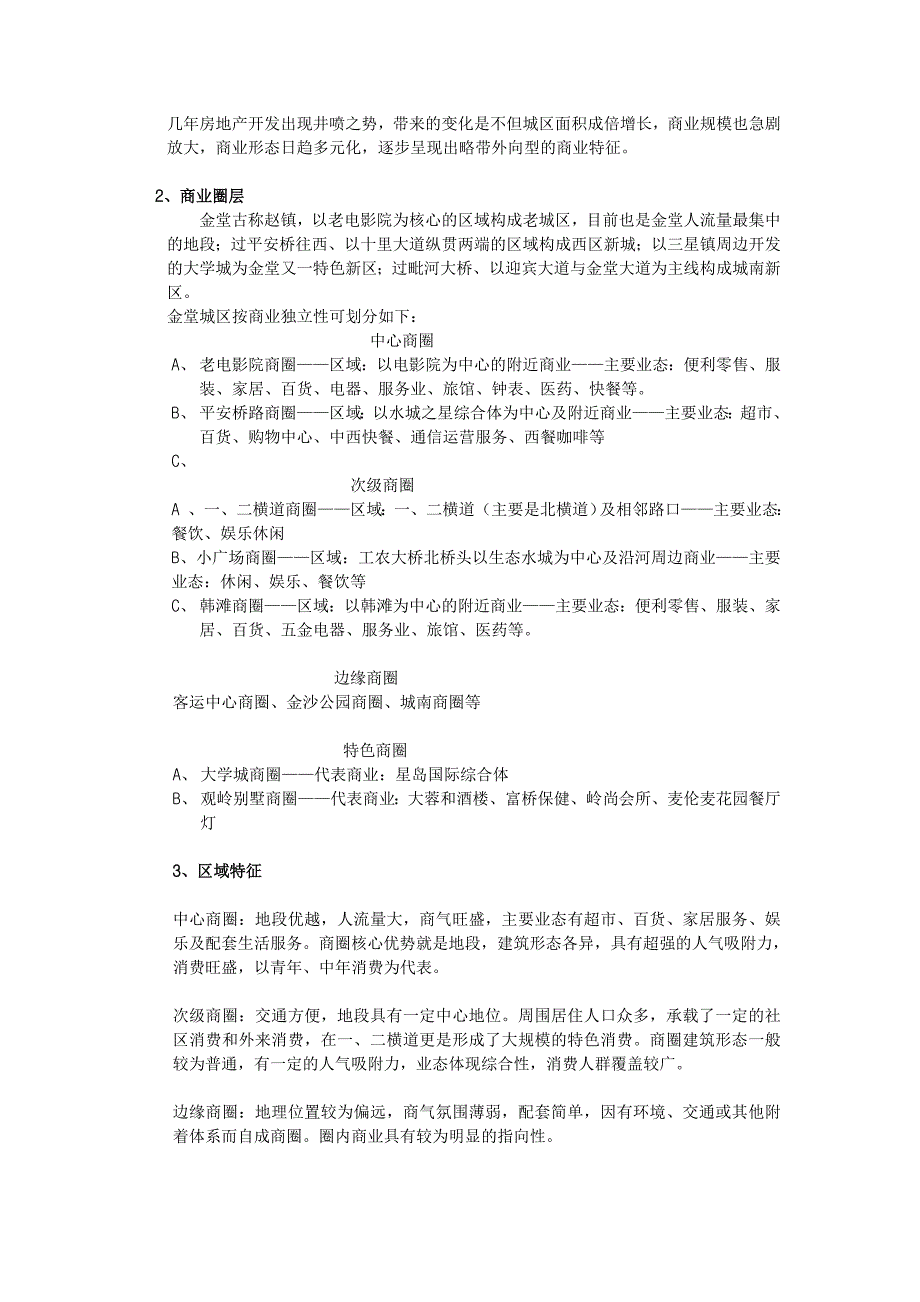 几年房地产开发出现井喷之势，带来的变化是不但城区面积成倍增长，商业规模也急剧放大，商业形态日趋多元化，逐步呈现出略带外向型的商业特征。

2、商业圈层

金堂古称赵镇，以老电影院为核心的区域构成老城区，目前也是金堂人流量最集中的地段；过平安桥往西、以十里大道纵贯两端的区域构成西区新城；以三星镇周边开发的大学城为金堂又一特色新区；过毗河大桥、以迎宾大道与金堂大道为主线构成城南新区。

金堂城区按商业独立性可划分如下：

中心商圈

A、 老电影院商圈——区域：以电影院为中心的附近商业——主要业态：便利零售、服装、家居、百货、电器、服务业、旅馆、钟表、医药、快餐等。

B、 平安桥路商圈——区域：以水城之星综合体为中心及附近商业——主要业态：超市、百货、购物中心、中西快餐、通信运营服务、西餐咖啡等

C、

次级商圈

A 、一、二横道商圈——区域：一、二横道（主要是北横道）及相邻路口——主要业态：餐饮、娱乐休闲

B、小广场商圈——区域：工农大桥北桥头以生态水城为中心及沿河周边商业——主要业态：休闲、娱乐、餐饮等

C、 韩滩商圈——区域：以韩滩为中心的附近商业——主要业态：便利零售、服装、家居、百货、五金电器、服务业、旅馆、医药等。

边缘商圈

客运中心商圈、金沙公园商圈、城南商圈等

特色商圈

A、 大学城商圈——代表商业：星岛国际综合体

B、 观岭别墅商圈——代表商业：大蓉和酒楼、富桥保健、岭尚会所、麦伦麦花园餐厅灯

3、区域特征

中心商圈：地段优越，人流量大，商气旺盛，主要业态有超市、百货、家居服务、娱乐及配套生活服务。商圈核心优势就是地段，建筑形态各异，具有超强的人气吸附力，消费旺盛，以青年、中年消费为代表。

次级商圈：交通方便，地段具有一定中心地位。周围居住人口众多，承载了一定的社区消费和外来消费，在一、二横道更是形成了大规模的特色消费。商圈建筑形态一般较为普通，有一定的人气吸附力，业态体现综合性，消费人群覆盖较广。

边缘商圈：地理位置较为偏远，商气氛围薄弱，配套简单，因有环境、交通或其他附着体系而自成商圈。圈内商业具有较为明显的指向性。